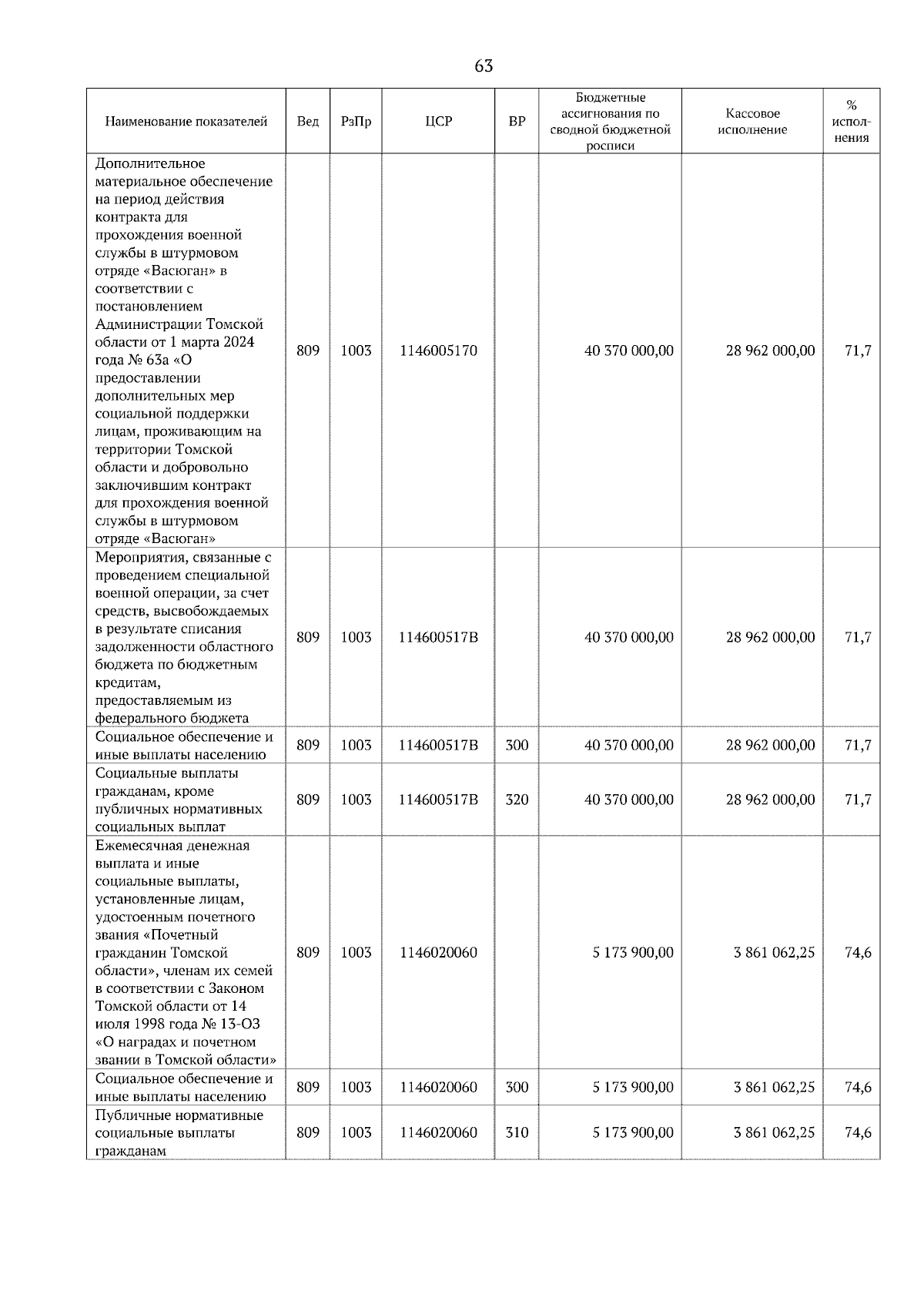 63

| Наименование показателей | Вед | РзПр | ЦСР | ВР | Бюджетные ассигнования по сводной бюджетной росписи | Кассовое исполнение | % исполнения |
|---|---|---|---|---|---|---|---|
| Дополнительное материальное обеспечение на период действия контракта для прохождения военной службы в штурмовом отряде «Васюган» в соответствии с постановлением Администрации Томской области от 1 марта 2024 года № 63а «О предоставлении дополнительных мер социальной поддержки лицам, проживающим на территории Томской области и добровольно заключившим контракт для прохождения военной службы в штурмовом отряде «Васюган» | 809 | 1003 | 1146005170 | | 40 370 000,00 | 28 962 000,00 | 71,7 |
| Мероприятия, связанные с проведением специальной военной операции, за счет средств, высвобождаемых в результате списания задолженности областного бюджета по бюджетным кредитам, предоставляемым из федерального бюджета | 809 | 1003 | 114600517В | | 40 370 000,00 | 28 962 000,00 | 71,7 |
| Социальное обеспечение и иные выплаты населению | 809 | 1003 | 114600517В | 300 | 40 370 000,00 | 28 962 000,00 | 71,7 |
| Социальные выплаты гражданам, кроме публичных нормативных социальных выплат | 809 | 1003 | 114600517В | 320 | 40 370 000,00 | 28 962 000,00 | 71,7 |
| Ежемесячная денежная выплата и иные социальные выплаты, установленные лицам, удостоенным почетного звания «Почетный гражданин Томской области», членам их семей в соответствии с Законом Томской области от 14 июля 1998 года № 13-ОЗ «О наградах и почетном звании в Томской области» | 809 | 1003 | 1146020060 | | 5 173 900,00 | 3 861 062,25 | 74,6 |
| Социальное обеспечение и иные выплаты населению | 809 | 1003 | 1146020060 | 300 | 5 173 900,00 | 3 861 062,25 | 74,6 |
| Публичные нормативные социальные выплаты гражданам | 809 | 1003 | 1146020060 | 310 | 5 173 900,00 | 3 861 062,25 | 74,6 |